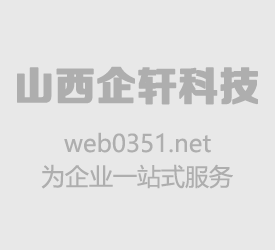 山西企轩科技

web0351.net
为企业一站式服务